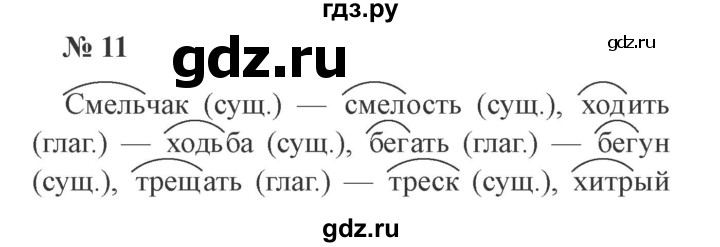 гдз.ру

№ 11

gdz.ru

gdz.ru

Смельчак (сущ.) — смелость (сущ.), ходить (глаг.) — ходьба (сущ.), бегать (глаг.) — бегун (сущ.), трещать (глаг.) — треск (сущ.), хитрый

gdz.ru